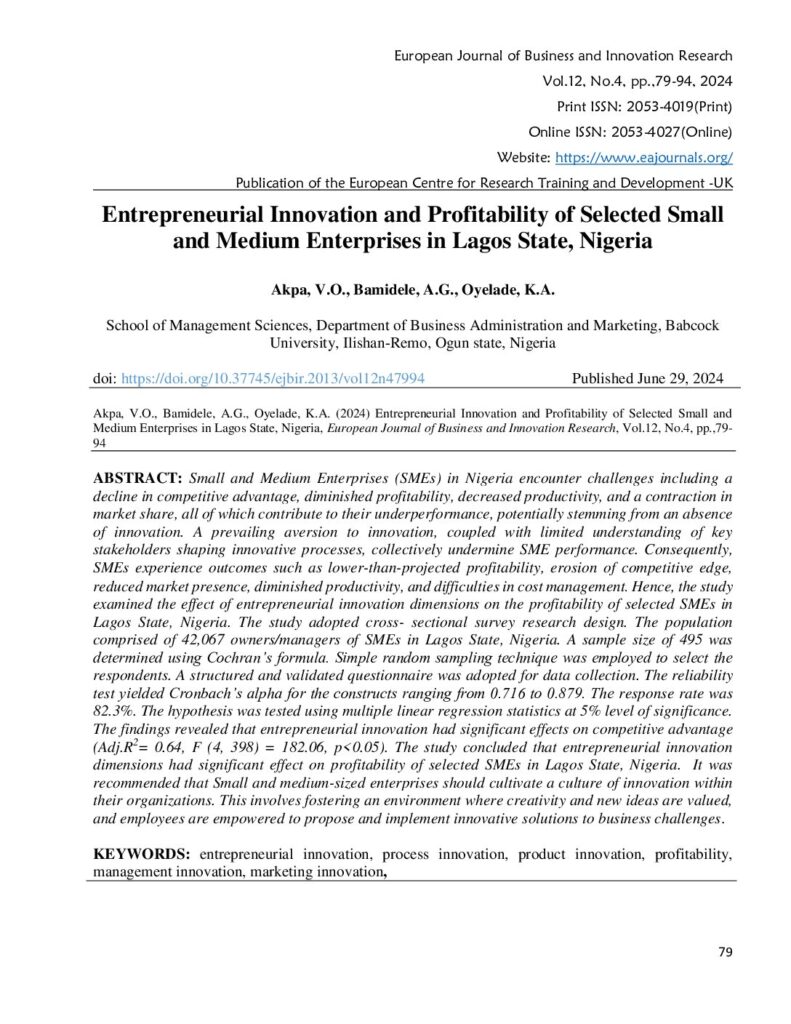 European Journal of Business and Innovation Research
Vol.12, No.4, pp.,79-94, 2024
Print ISSN: 2053-4019(Print)
Online ISSN: 2053-4027(Online)
Website: https://www.eajournals.org/
Publication of the European Centre for Research Training and Development -UK

Entrepreneurial Innovation and Profitability of Selected Small and Medium Enterprises in Lagos State, Nigeria

Akpa, V.O., Bamidele, A.G., Oyelade, K.A.

School of Management Sciences, Department of Business Administration and Marketing, Babcock University, Ilishan-Remo, Ogun state, Nigeria

doi: https://doi.org/10.37745/ejbir.2013/vol12n47994 Published June 29, 2024

Akpa, V.O., Bamidele, A.G., Oyelade, K.A. (2024) Entrepreneurial Innovation and Profitability of Selected Small and Medium Enterprises in Lagos State, Nigeria, European Journal of Business and Innovation Research, Vol.12, No.4, pp.,79-94

ABSTRACT: Small and Medium Enterprises (SMEs) in Nigeria encounter challenges including a decline in competitive advantage, diminished profitability, decreased productivity, and a contraction in market share, all of which contribute to their underperformance, potentially stemming from an absence of innovation. A prevailing aversion to innovation, coupled with limited understanding of key stakeholders shaping innovative processes, collectively undermine SME performance. Consequently, SMEs experience outcomes such as lower-than-projected profitability, erosion of competitive edge, reduced market presence, diminished productivity, and difficulties in cost management. Hence, the study examined the effect of entrepreneurial innovation dimensions on the profitability of selected SMEs in Lagos State, Nigeria. The study adopted cross- sectional survey research design. The population comprised of 42,067 owners/managers of SMEs in Lagos State, Nigeria. A sample size of 495 was determined using Cochran's formula. Simple random sampling technique was employed to select the respondents. A structured and validated questionnaire was adopted for data collection. The reliability test yielded Cronbach's alpha for the constructs ranging from 0.716 to 0.879. The response rate was 82.3%. The hypothesis was tested using multiple linear regression statistics at 5% level of significance. The findings revealed that entrepreneurial innovation had significant effects on competitive advantage (Adj.$R^2$= 0.64, F (4, 398) = 182.06, p<0.05). The study concluded that entrepreneurial innovation dimensions had significant effect on profitability of selected SMEs in Lagos State, Nigeria. It was recommended that Small and medium-sized enterprises should cultivate a culture of innovation within their organizations. This involves fostering an environment where creativity and new ideas are valued, and employees are empowered to propose and implement innovative solutions to business challenges.

KEYWORDS: entrepreneurial innovation, process innovation, product innovation, profitability, management innovation, marketing innovation,

79